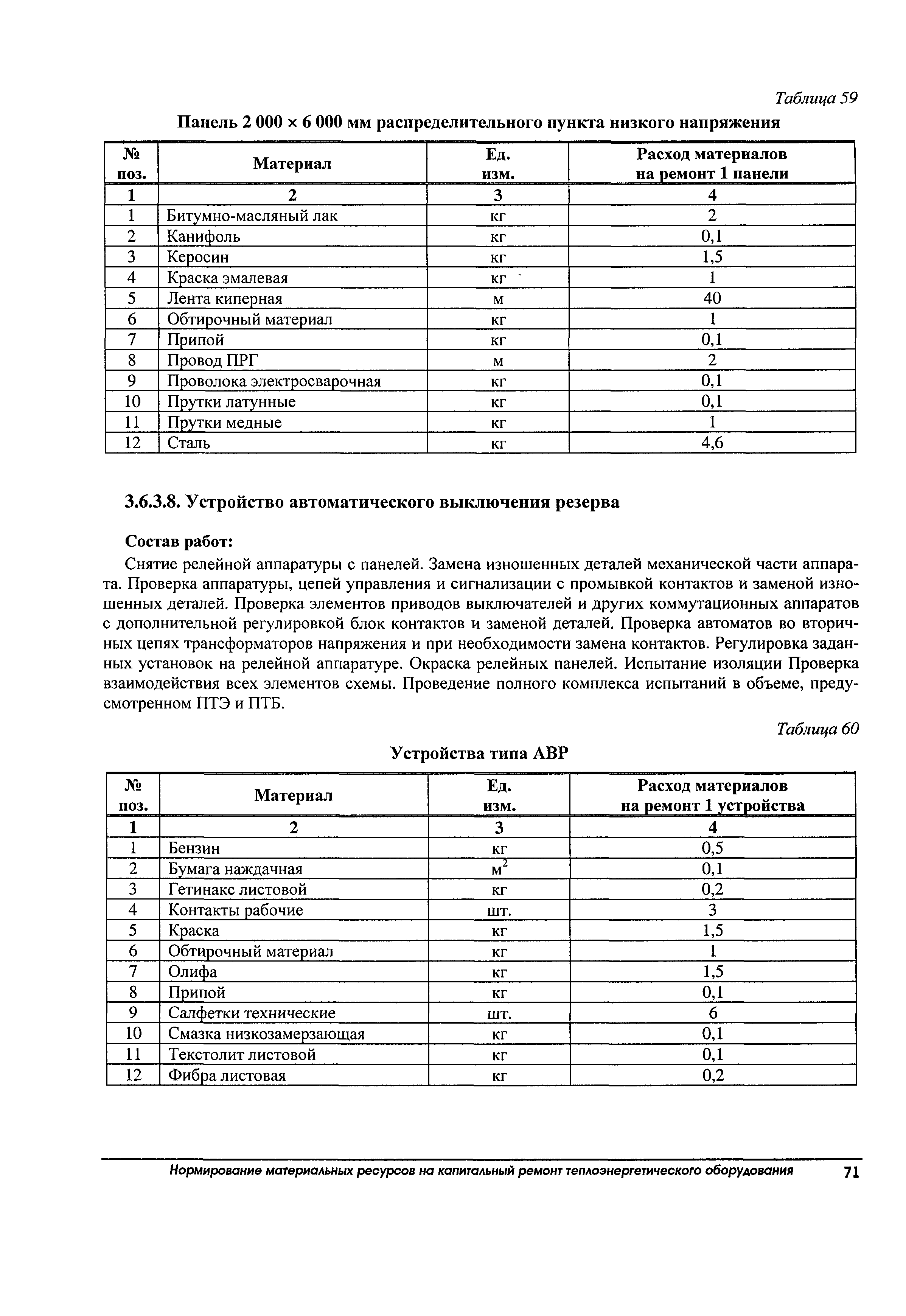 Таблица 59

Панель 2 000 × 6 000 мм распределительного пункта низкого напряжения

| № поз. | Материал | Ед. изм. | Расход материалов на ремонт 1 панели |
|---|---|---|---|
| 1 | 2 | 3 | 4 |
| 1 | Битумно-масляный лак | кг | 2 |
| 2 | Канифоль | кг | 0,1 |
| 3 | Керосин | кг | 1,5 |
| 4 | Краска эмалевая | кг | 1 |
| 5 | Лента киперная | м | 40 |
| 6 | Обтирочный материал | кг | 1 |
| 7 | Припой | кг | 0,1 |
| 8 | Провод ПРГ | м | 2 |
| 9 | Проволока электросварочная | кг | 0,1 |
| 10 | Прутки латунные | кг | 0,1 |
| 11 | Прутки медные | кг | 1 |
| 12 | Сталь | кг | 4,6 |

3.6.3.8. Устройство автоматического выключения резерва

Состав работ:

Снятие релейной аппаратуры с панелей. Замена изношенных деталей механической части аппарата. Проверка аппаратуры, цепей управления и сигнализации с промывкой контактов и заменой изношенных деталей. Проверка элементов приводов выключателей и других коммутационных аппаратов с дополнительной регулировкой блок контактов и заменой деталей. Проверка автоматов во вторичных цепях трансформаторов напряжения и при необходимости замена контактов. Регулировка заданных установок на релейной аппаратуре. Окраска релейных панелей. Испытание изоляции Проверка взаимодействия всех элементов схемы. Проведение полного комплекса испытаний в объеме, предусмотренном ПТЭ и ПТБ.

Таблица 60

Устройства типа АВР

| № поз. | Материал | Ед. изм. | Расход материалов на ремонт 1 устройства |
|---|---|---|---|
| 1 | 2 | 3 | 4 |
| 1 | Бензин | кг | 0,5 |
| 2 | Бумага наждачная | $м^2$ | 0,1 |
| 3 | Гетинакс листовой | кг | 0,2 |
| 4 | Контакты рабочие | шт. | 3 |
| 5 | Краска | кг | 1,5 |
| 6 | Обтирочный материал | кг | 1 |
| 7 | Олифа | кг | 1,5 |
| 8 | Припой | кг | 0,1 |
| 9 | Салфетки технические | шт. | 6 |
| 10 | Смазка низкозамерзающая | кг | 0,1 |
| 11 | Текстолит листовой | кг | 0,1 |
| 12 | Фибра листовая | кг | 0,2 |

Нормирование материальных ресурсов на капитальный ремонт теплоэнергетического оборудования 71